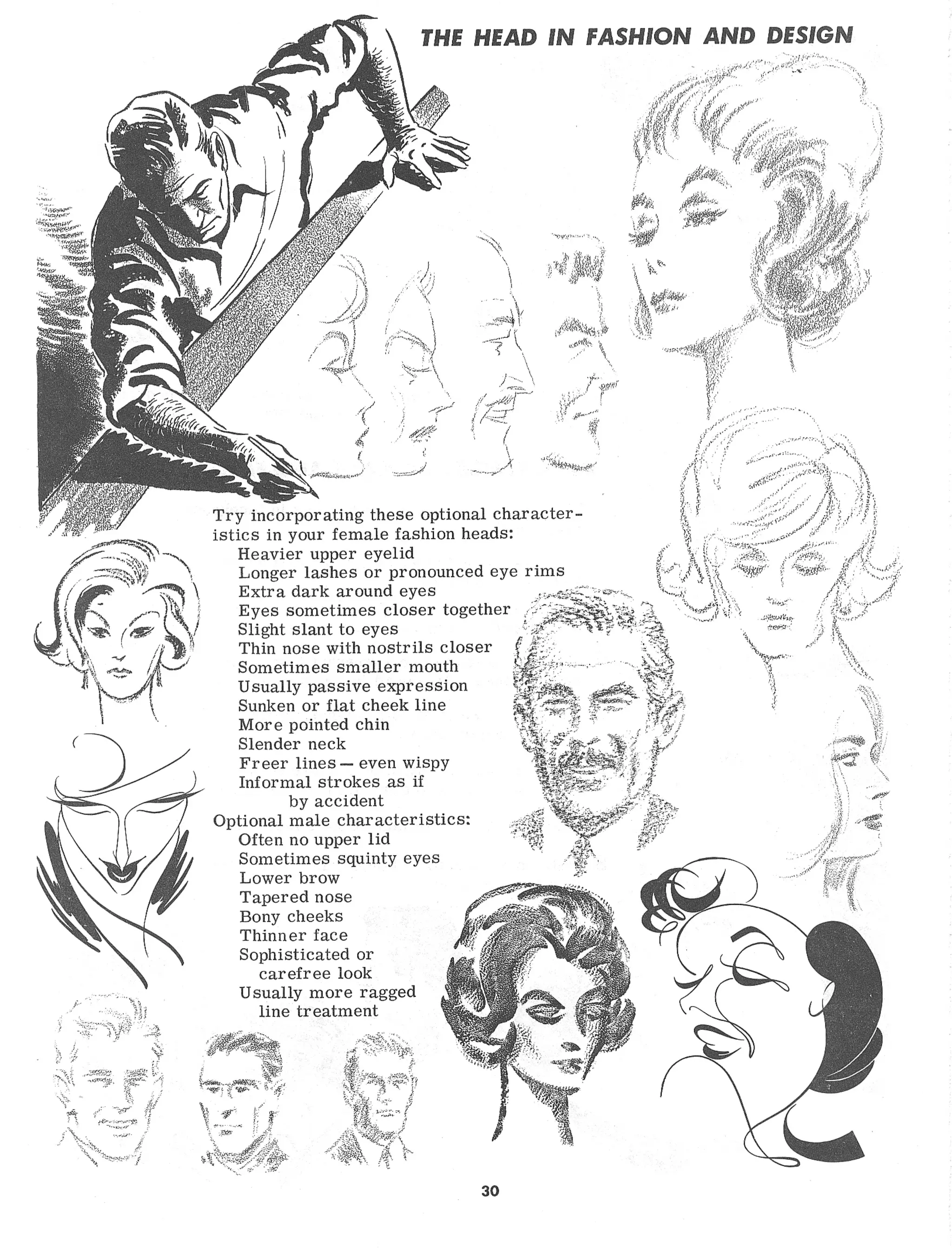 THE HEAD IN FASHION AND DESIGN

Try incorporating these optional characteristics in your female fashion heads:
Heavier upper eyelid
Longer lashes or pronounced eye rims
Extra dark around eyes
Eyes sometimes closer together
Slight slant to eyes
Thin nose with nostrils closer
Sometimes smaller mouth
Usually passive expression
Sunken or flat cheek line
More pointed chin
Slender neck
Freer lines — even wispy
Informal strokes as if by accident
Optional male characteristics:
Often no upper lid
Sometimes squinty eyes
Lower brow
Tapered nose
Bony cheeks
Thinner face
Sophisticated or carefree look
Usually more ragged line treatment

30